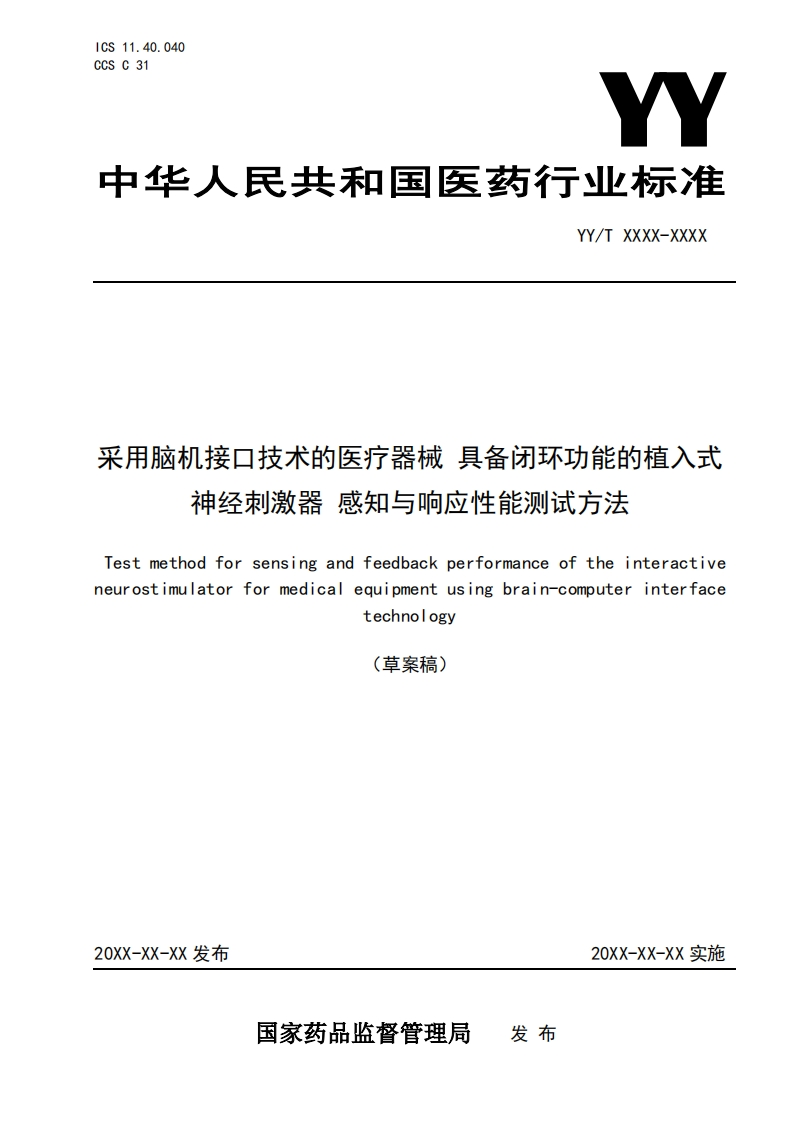 ICS 11.40.040
CCS C 31

YY

中华人民共和国医药行业标准

YY/T XXXX-XXXX

采用脑机接口技术的医疗器械 具备闭环功能的植入式神经刺激器 感知与响应性能测试方法

Test method for sensing and feedback performance of the interactive neurostimulator for medical equipment using brain-computer interface technology

（草案稿）

20XX-XX-XX 发布

20XX-XX-XX 实施

国家药品监督管理局 发 布